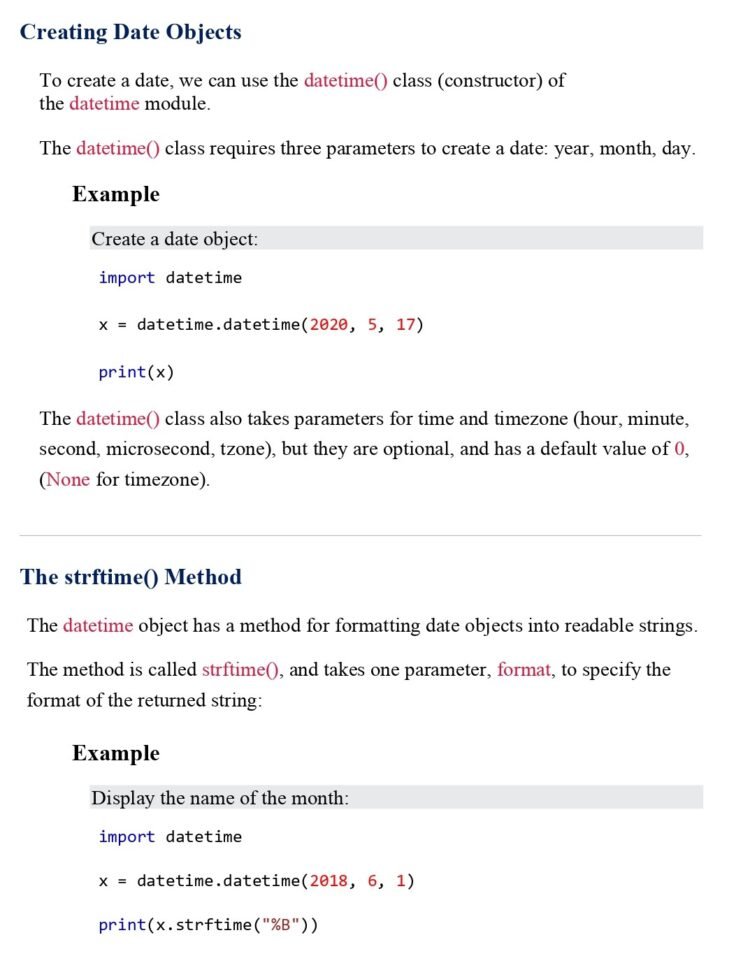 Creating Date Objects

To create a date, we can use the datetime() class (constructor) of the datetime module.

The datetime() class requires three parameters to create a date: year, month, day.

Example

Create a date object:

import datetime

x = datetime.datetime(2020, 5, 17)

print(x)

The datetime() class also takes parameters for time and timezone (hour, minute, second, microsecond, tzone), but they are optional, and has a default value of 0, (None for timezone).

The strftime() Method

The datetime object has a method for formatting date objects into readable strings.

The method is called strftime(), and takes one parameter, format, to specify the format of the returned string:

Example

Display the name of the month:

import datetime

x = datetime.datetime(2018, 6, 1)

print(x.strftime("%B"))